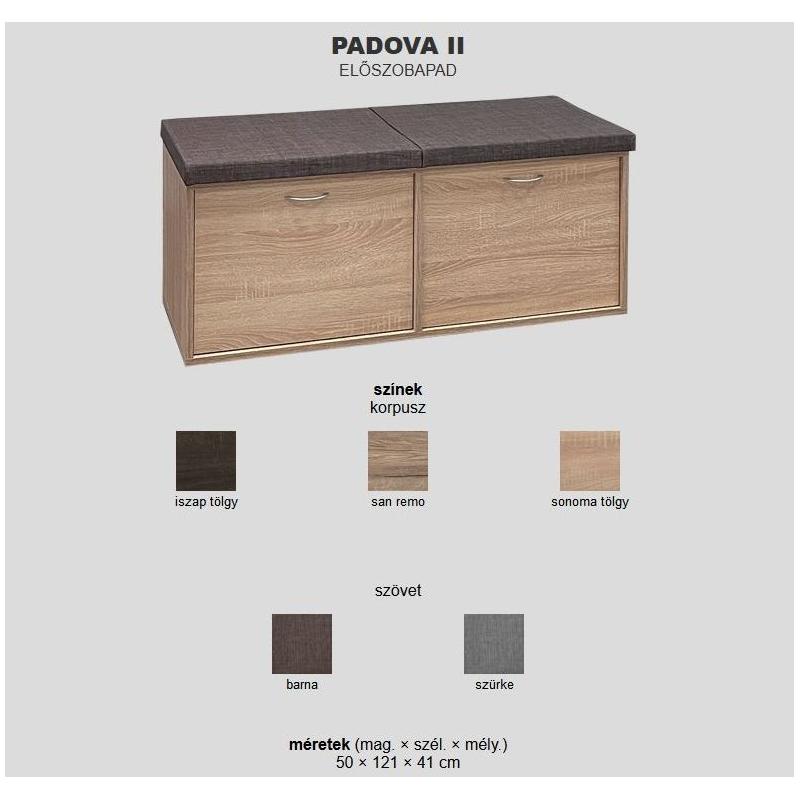 PADOVA II
ELŐSZOBAPAD

színek
korpusz

iszap tölgy

san remo

sonoma tölgy

szövet

barna

szürke

méretek (mag. × szél. × mély.)
50 × 121 × 41 cm